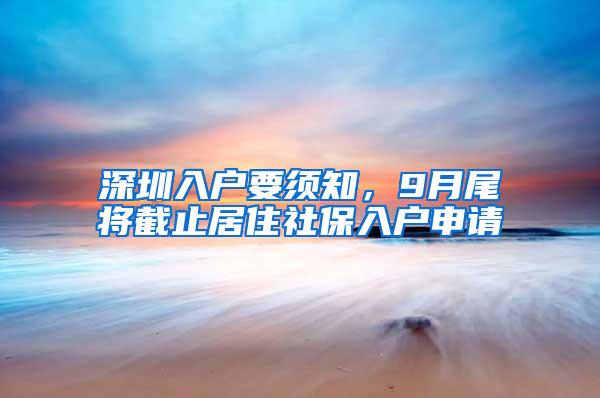 深圳入户要须知，9月尾将截止居住社保入户申请